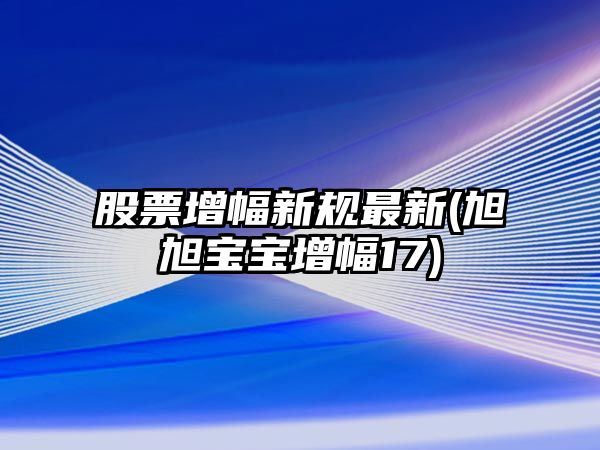 股票增幅新规最新(旭旭宝宝增幅17)